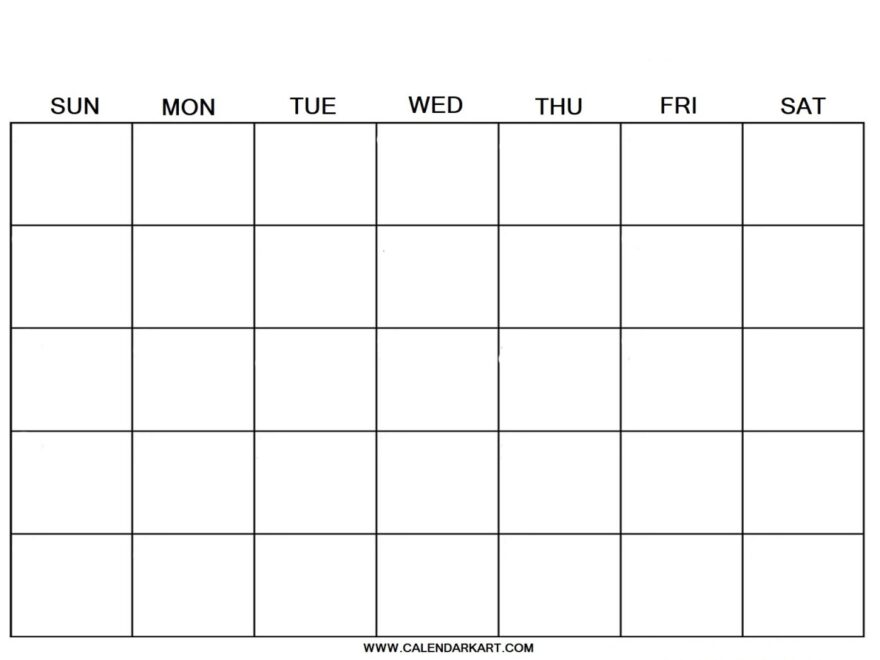 | SUN | MON | TUE | WED | THU | FRI | SAT |
|---|---|---|---|---|---|---|
| | | | | | | |
| | | | | | | |
| | | | | | | |
| | | | | | | |
| | | | | | | |

WWW.CALENDARKART.COM